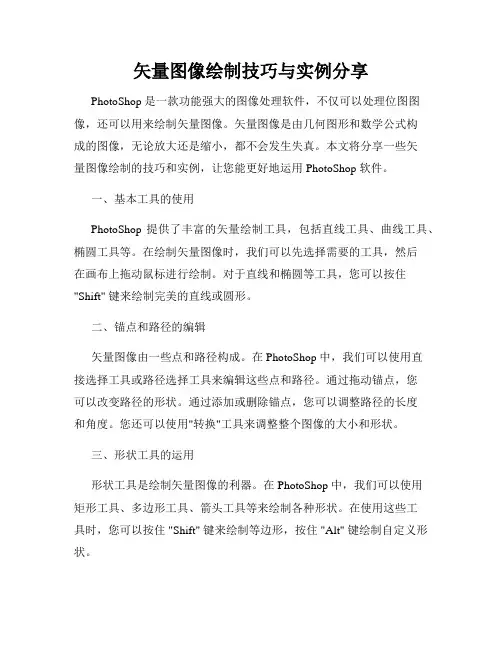 矢量图像绘制技巧与实例分享

PhotoShop 是一款功能强大的图像处理软件，不仅可以处理位图图像，还可以用来绘制矢量图像。矢量图像是由几何图形和数学公式构成的图像，无论放大还是缩小，都不会发生失真。本文将分享一些矢量图像绘制的技巧和实例，让您能更好地运用 PhotoShop 软件。

一、基本工具的使用

PhotoShop 提供了丰富的矢量绘制工具，包括直线工具、曲线工具、椭圆工具等。在绘制矢量图像时，我们可以先选择需要的工具，然后在画布上拖动鼠标进行绘制。对于直线和椭圆等工具，您可以按住 "Shift" 键来绘制完美的直线或圆形。

二、锚点和路径的编辑

矢量图像由一些点和路径构成。在 PhotoShop 中，我们可以使用直接选择工具或路径选择工具来编辑这些点和路径。通过拖动锚点，您可以改变路径的形状。通过添加或删除锚点，您可以调整路径的长度和角度。您还可以使用"转换"工具来调整整个图像的大小和形状。

三、形状工具的运用

形状工具是绘制矢量图像的利器。在 PhotoShop 中，我们可以使用矩形工具、多边形工具、箭头工具等来绘制各种形状。在使用这些工具时，您可以按住 "Shift" 键来绘制等边形，按住 "Alt" 键绘制自定义形状。